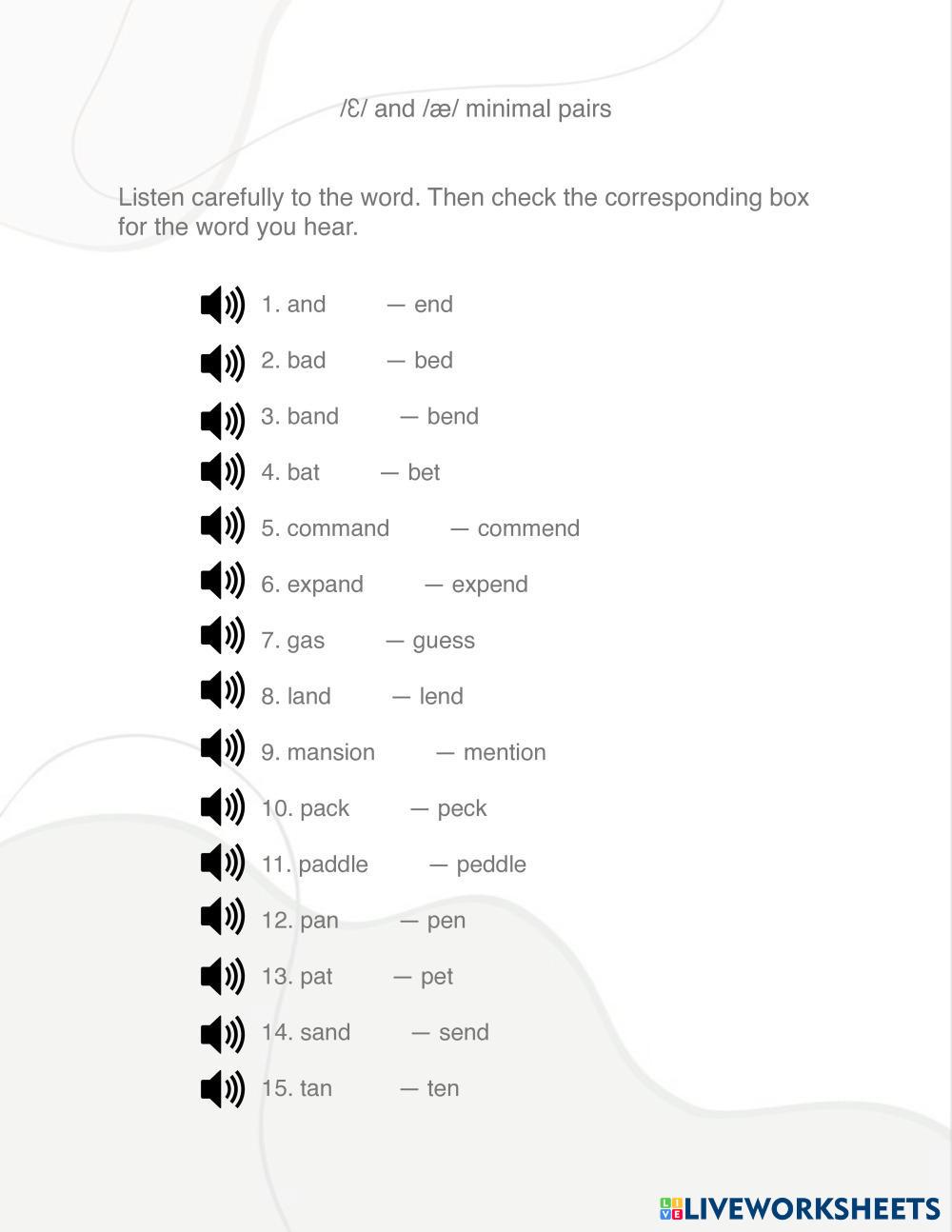 /Ɛ/ and /æ/ minimal pairs

Listen carefully to the word. Then check the corresponding box for the word you hear.

1. and — end

2. bad — bed

3. band — bend

4. bat — bet

5. command — commend

6. expand — expend

7. gas — guess

8. land — lend

9. mansion — mention

10. pack — peck

11. paddle — peddle

12. pan — pen

13. pat — pet

14. sand — send

15. tan — ten

LIVEWORKSHEETS